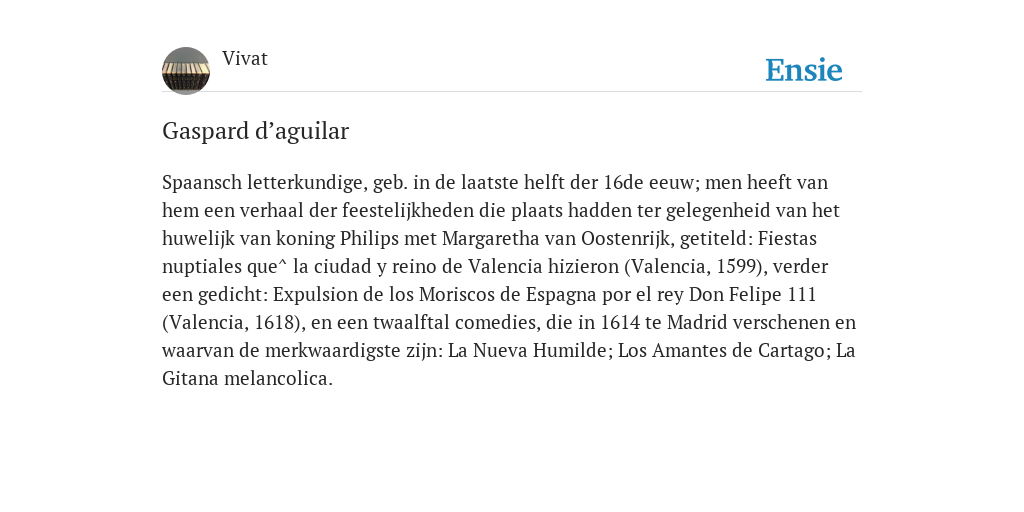 Vivat

Ensie

Gaspard d’aguilar

Spaansch letterkundige, geb. in de laatste helft der 16de eeuw; men heeft van hem een verhaal der feestelijkheden die plaats hadden ter gelegenheid van het huwelijk van koning Philips met Margaretha van Oostenrijk, getiteld: Fiestas nuptiales que^ la ciudad y reino de Valencia hizieron (Valencia, 1599), verder een gedicht: Expulsion de los Moriscos de Espagna por el rey Don Felipe 111 (Valencia, 1618), en een twaalftal comedies, die in 1614 te Madrid verschenen en waarvan de merkwaardigste zijn: La Nueva Humilde; Los Amantes de Cartago; La Gitana melancolica.